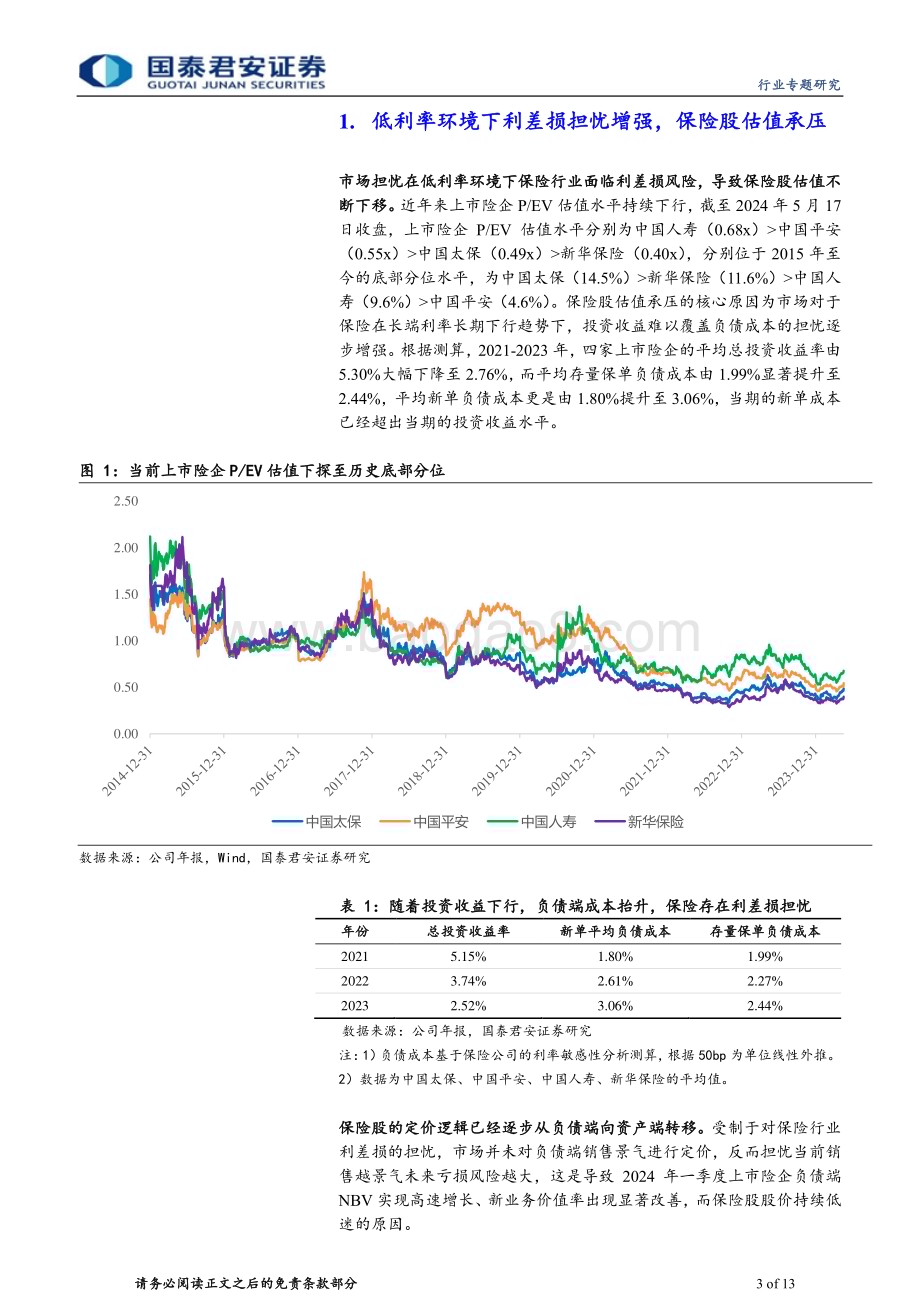 国泰君安证券
GUOTAI JUNAN SECURITIES

行业专题研究

1. 低利率环境下利差损担忧增强，保险股估值承压

市场担忧在低利率环境下保险行业面临利差损风险，导致保险股估值不断下移。近年来上市险企 P/EV 估值水平持续下行，截至 2024 年 5 月 17 日收盘，上市险企 P/EV 估值水平分别为中国人寿（0.68x）>中国平安（0.55x）>中国太保（0.49x）>新华保险（0.40x），分别位于 2015 年至今的底部分位水平，为中国太保（14.5%）>新华保险（11.6%）>中国人寿（9.6%）>中国平安（4.6%）。保险股估值承压的核心原因为市场对于保险在长端利率长期下行趋势下，投资收益难以覆盖负债成本的担忧逐步增强。根据测算，2021-2023 年，四家上市险企的平均总投资收益率由 5.30%大幅下降至 2.76%，而平均存量保单负债成本由 1.99%显著提升至 2.44%，平均新单负债成本更是由 1.80%提升至 3.06%，当期的新单成本已经超出当期的投资收益水平。

图 1：当前上市险企 P/EV 估值下探至历史底部分位

2.50
2.00
1.50
1.00
0.50
0.00

2014-12-31
2015-12-31
2016-12-31
2017-12-31
2018-12-31
2019-12-31
2020-12-31
2021-12-31
2022-12-31
2023-12-31

中国太保 中国平安 中国人寿 新华保险

数据来源：公司年报，Wind，国泰君安证券研究

表 1：随着投资收益下行，负债端成本抬升，保险存在利差损担忧

| 年份 | 总投资收益率 | 新单平均负债成本 | 存量保单负债成本 |
|---|---|---|---|
| 2021 | 5.15% | 1.80% | 1.99% |
| 2022 | 3.74% | 2.61% | 2.27% |
| 2023 | 2.52% | 3.06% | 2.44% |

数据来源：公司年报，国泰君安证券研究
注：1）负债成本基于保险公司的利率敏感性分析测算，根据 50bp 为单位线性外推。
2）数据为中国太保、中国平安、中国人寿、新华保险的平均值。

保险股的定价逻辑已经逐步从负债端向资产端转移。受制于对保险行业利差损的担忧，市场并未对负债端销售景气进行定价，反而担忧当前销售越景气未来亏损风险越大，这是导致 2024 年一季度上市险企负债端 NBV 实现高速增长、新业务价值率出现显著改善，而保险股股价持续低迷的原因。

请务必阅读正文之后的免责条款部分
3 of 13